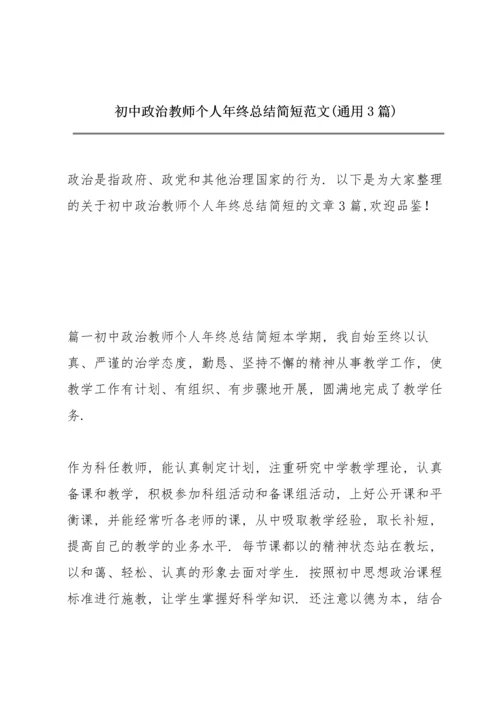 初中政治教师个人年终总结简短范文(通用3篇)

政治是指政府、政党和其他治理国家的行为. 以下是为大家整理的关于初中政治教师个人年终总结简短的文章3篇,欢迎品鉴!

篇一初中政治教师个人年终总结简短本学期，我自始至终以认真、严谨的治学态度，勤恳、坚持不懈的精神从事教学工作，使教学工作有计划、有组织、有步骤地开展，圆满地完成了教学任务.

作为科任教师，能认真制定计划，注重研究中学教学理论，认真备课和教学，积极参加科组活动和备课组活动，上好公开课和平衡课，并能经常听各老师的课，从中吸取教学经验，取长补短，提高自己的教学的业务水平. 每节课都以的精神状态站在教坛，以和蔼、轻松、认真的形象去面对学生. 按照初中思想政治课程标准进行施教，让学生掌握好科学知识. 还注意以德为本，结合